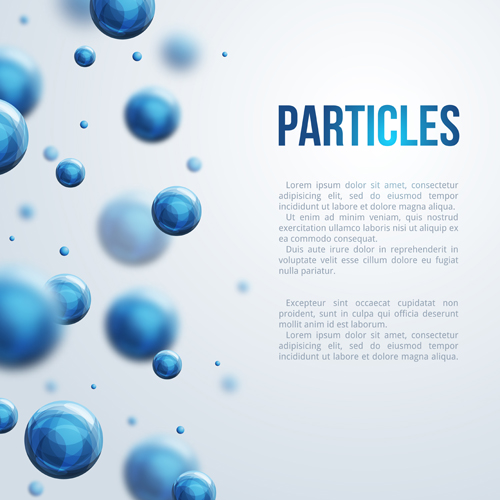 PARTICLES

Lorem ipsum dolor sit amet, consectetur adipisicing elit, sed do eiusmod tempor incididunt ut labore et dolore magna aliqua.
Ut enim ad minim veniam, quis nostrud exercitation ullamco laboris nisi ut aliquip ex ea commodo consequat.
Duis aute irure dolor in reprehenderit in voluptate velit esse cillum dolore eu fugiat nulla pariatur.

Excepteur sint occaecat cupidatat non proident, sunt in culpa qui officia deserunt mollit anim id est laborum.
Lorem ipsum dolor sit amet, consectetur adipisicing elit, sed do eiusmod tempor incididunt ut labore et dolore magna aliqua.